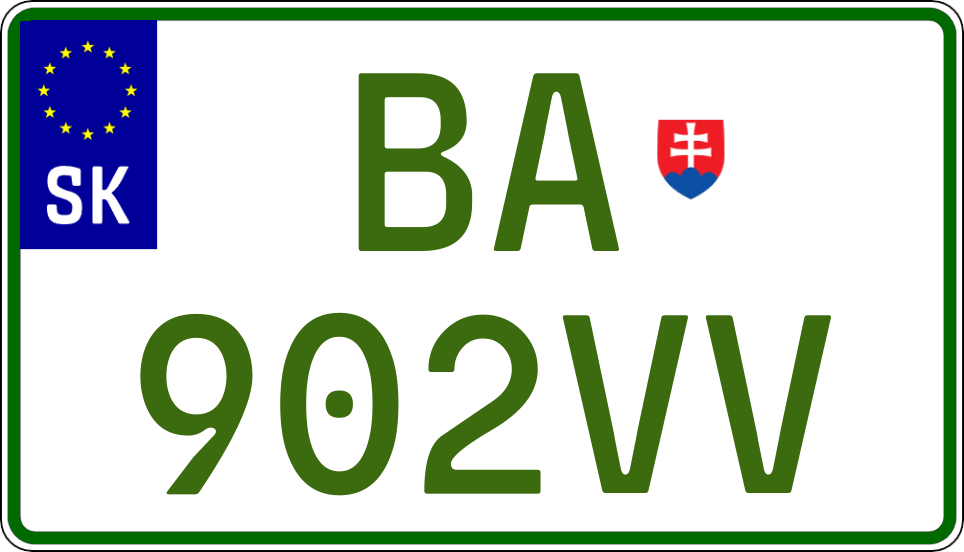 SK

BA

902VV